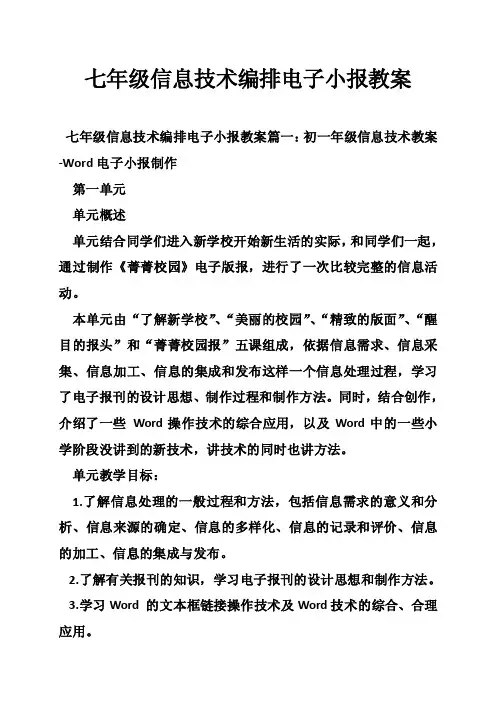 七年级信息技术编排电子小报教案

七年级信息技术编排电子小报教案篇一：初一年级信息技术教案-Word 电子小报制作

第一单元

单元概述

单元结合同学们进入新学校开始新生活的实际，和同学们一起，通过制作《菁菁校园》电子版报，进行了一次比较完整的信息活动。

本单元由“了解新学校”、“美丽的校园”、“精致的版面”、“醒目的报头”和“菁菁校园报”五课组成，依据信息需求、信息采集、信息加工、信息的集成和发布这样一个信息处理过程，学习了电子报刊的设计思想、制作过程和制作方法。同时，结合创作，介绍了一些 Word 操作技术的综合应用，以及 Word 中的一些小学阶段没讲到的新技术，讲技术的同时也讲方法。

单元教学目标：

1.了解信息处理的一般过程和方法，包括信息需求的意义和分析、信息来源的确定、信息的多样化、信息的记录和评价、信息的加工、信息的集成与发布。

2.了解有关报刊的知识，学习电子报刊的设计思想和制作方法。

3.学习 Word 的文本框链接操作技术及 Word 技术的综合、合理应用。